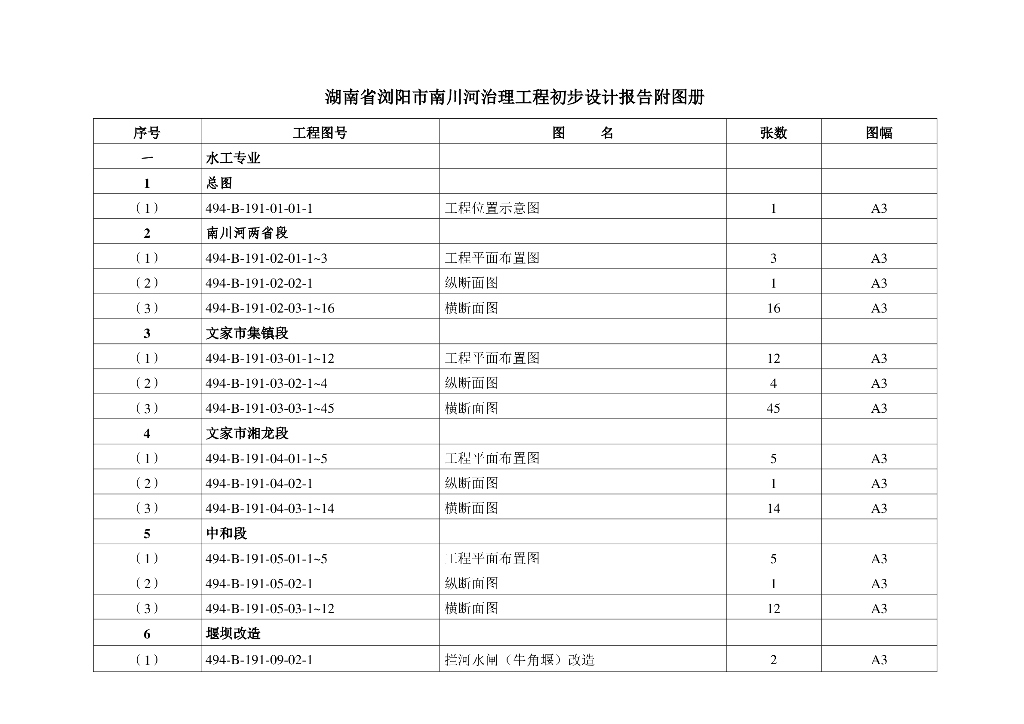 湖南省浏阳市南川河治理工程初步设计报告附图册

| 序号 | 工程图号 | 图　　名 | 张数 | 图幅 |
|---|---|---|---|---|
| 一 | 水工专业 | | | |
| 1 | 总图 | | | |
| （1） | 494-B-191-01-01-1 | 工程位置示意图 | 1 | A3 |
| 2 | 南川河两省段 | | | |
| （1） | 494-B-191-02-01-1~3 | 工程平面布置图 | 3 | A3 |
| （2） | 494-B-191-02-02-1 | 纵断面图 | 1 | A3 |
| （3） | 494-B-191-02-03-1~16 | 横断面图 | 16 | A3 |
| 3 | 文家市集镇段 | | | |
| （1） | 494-B-191-03-01-1~12 | 工程平面布置图 | 12 | A3 |
| （2） | 494-B-191-03-02-1~4 | 纵断面图 | 4 | A3 |
| （3） | 494-B-191-03-03-1~45 | 横断面图 | 45 | A3 |
| 4 | 文家市湘龙段 | | | |
| （1） | 494-B-191-04-01-1~5 | 工程平面布置图 | 5 | A3 |
| （2） | 494-B-191-04-02-1 | 纵断面图 | 1 | A3 |
| （3） | 494-B-191-04-03-1~14 | 横断面图 | 14 | A3 |
| 5 | 中和段 | | | |
| （1） | 494-B-191-05-01-1~5 | 工程平面布置图 | 5 | A3 |
| （2） | 494-B-191-05-02-1 | 纵断面图 | 1 | A3 |
| （3） | 494-B-191-05-03-1~12 | 横断面图 | 12 | A3 |
| 6 | 堰坝改造 | | | |
| （1） | 494-B-191-09-02-1 | 拦河水闸（牛角堰）改造 | 2 | A3 |